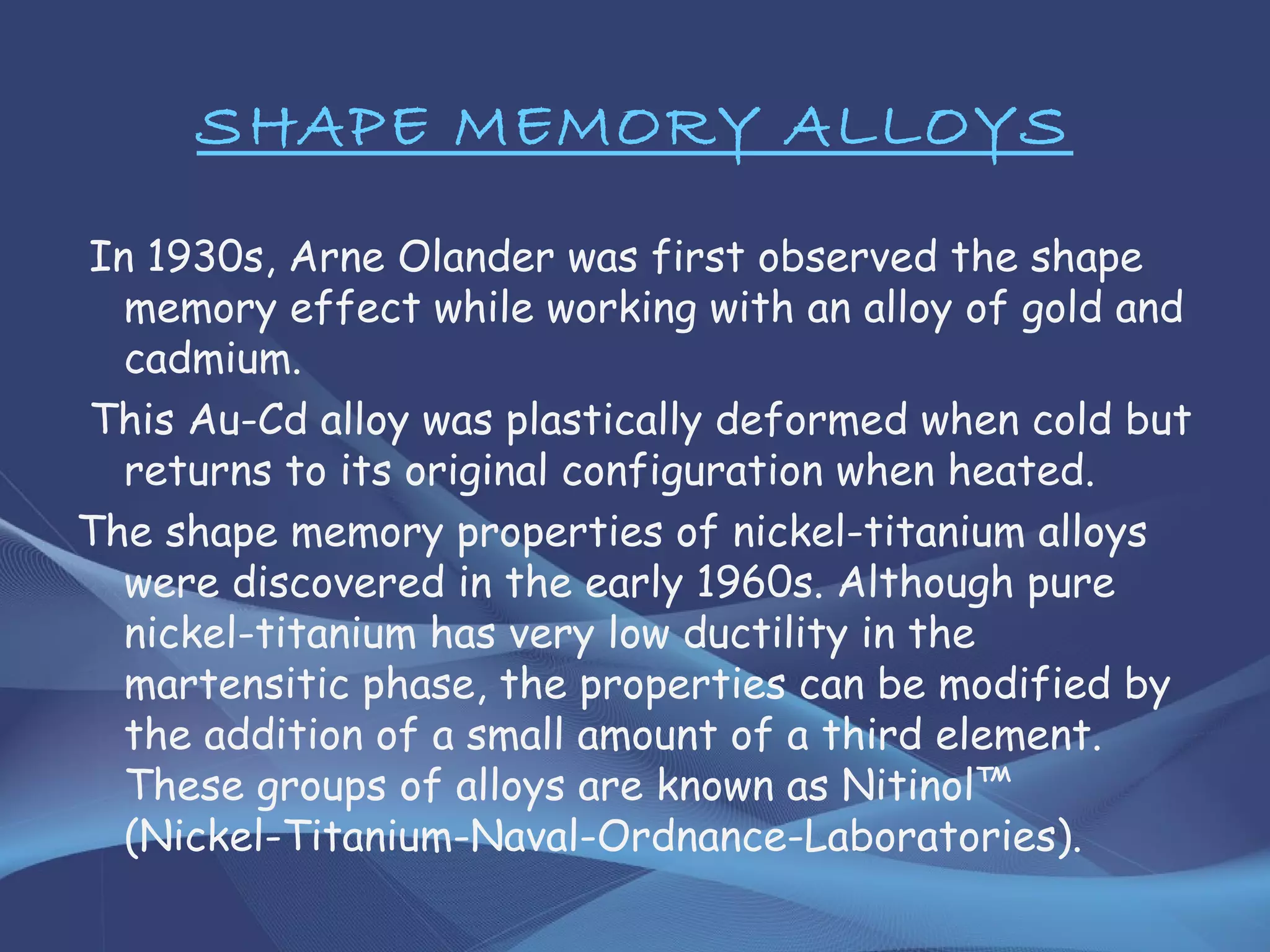 SHAPE MEMORY ALLOYS

In 1930s, Arne Olander was first observed the shape memory effect while working with an alloy of gold and cadmium.

This Au-Cd alloy was plastically deformed when cold but returns to its original configuration when heated.

The shape memory properties of nickel-titanium alloys were discovered in the early 1960s. Although pure nickel-titanium has very low ductility in the martensitic phase, the properties can be modified by the addition of a small amount of a third element. These groups of alloys are known as Nitinol™ (Nickel-Titanium-Naval-Ordnance-Laboratories).